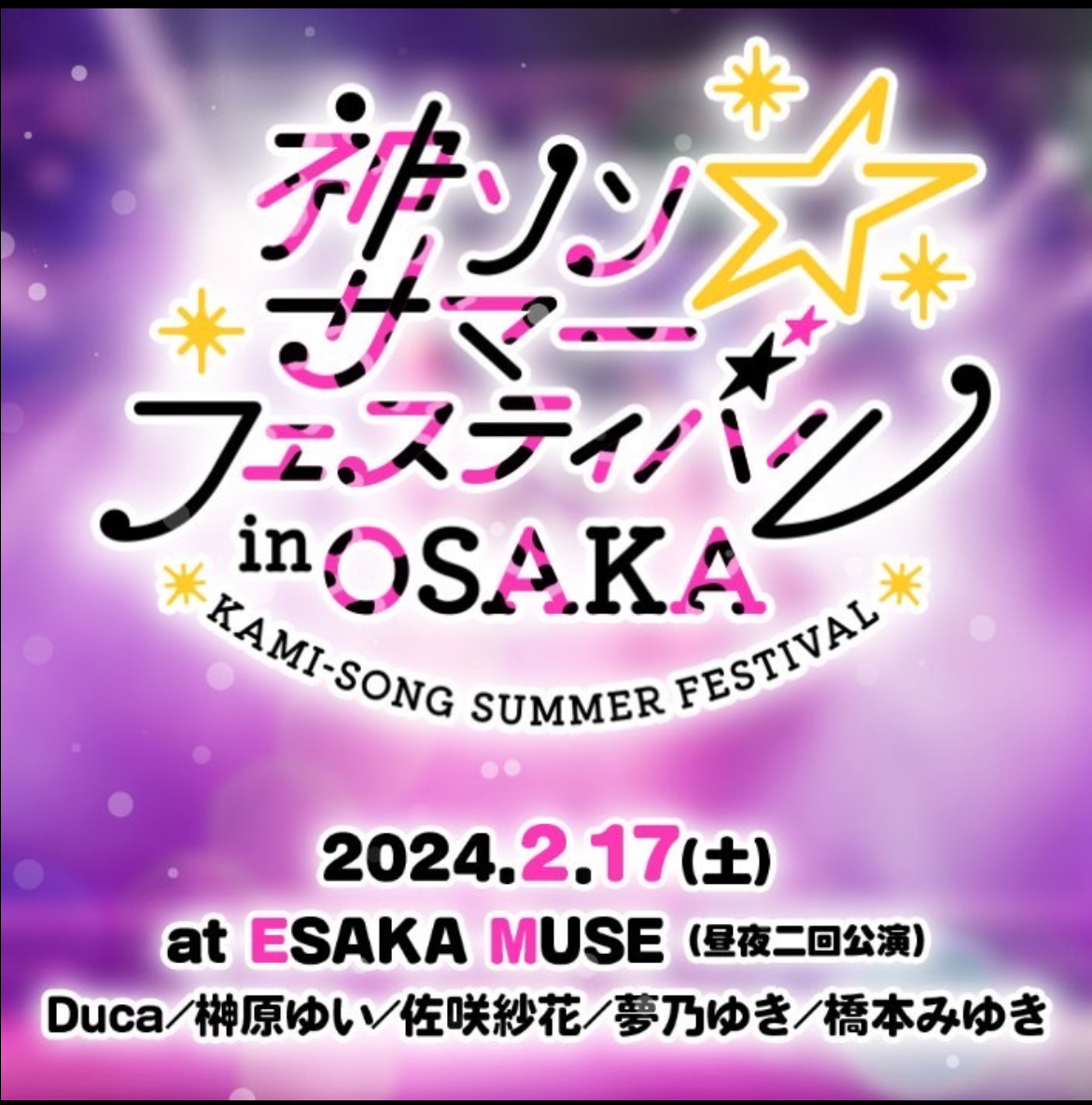 神ソン☆サマーフェスティバル
in OSAKA
KAMI-SONG SUMMER FESTIVAL

2024.2.17(土)
at ESAKA MUSE (昼夜二回公演)
Duca/榊原ゆい/佐咲紗花/夢乃ゆき/橋本みゆき